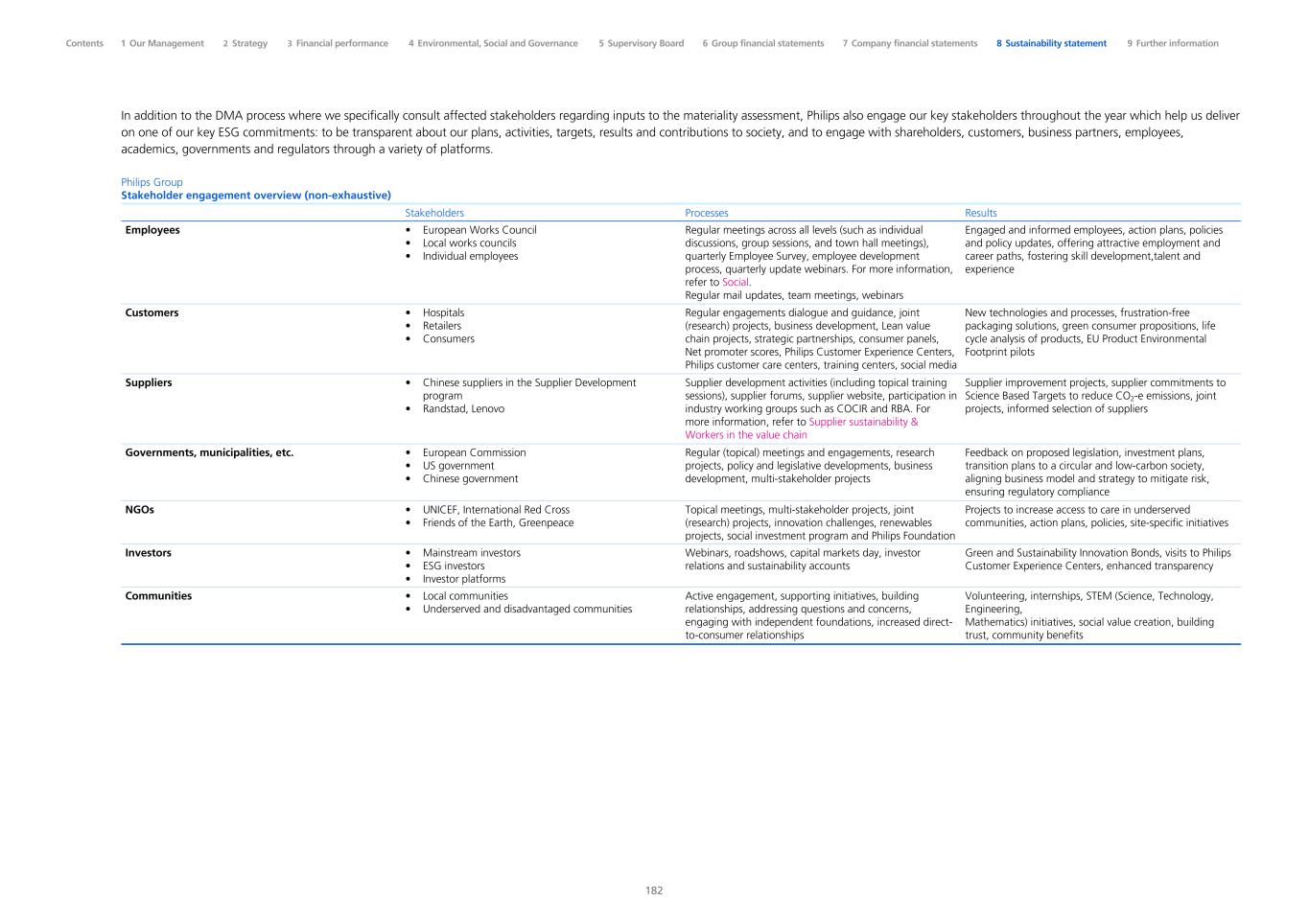 Contents 1 Our Management 2 Strategy 3 Financial performance 4 Environmental, Social and Governance 5 Supervisory Board 6 Group financial statements 7 Company financial statements 8 Sustainability statement 9 Further information

In addition to the DMA process where we specifically consult affected stakeholders regarding inputs to the materiality assessment, Philips also engage our key stakeholders throughout the year which help us deliver on one of our key ESG commitments: to be transparent about our plans, activities, targets, results and contributions to society, and to engage with shareholders, customers, business partners, employees, academics, governments and regulators through a variety of platforms.

Philips Group
Stakeholder engagement overview (non-exhaustive)

| | Stakeholders | Processes | Results |
|---|---|---|---|
| Employees | • European Works Council • Local works councils • Individual employees | Regular meetings across all levels (such as individual discussions, group sessions, and town hall meetings), quarterly Employee Survey, employee development process, quarterly update webinars. For more information, refer to Social. Regular mail updates, team meetings, webinars | Engaged and informed employees, action plans, policies and policy updates, offering attractive employment and career paths, fostering skill development,talent and experience |
| Customers | • Hospitals • Retailers • Consumers | Regular engagements dialogue and guidance, joint (research) projects, business development, Lean value chain projects, strategic partnerships, consumer panels, Net promoter scores, Philips Customer Experience Centers, Philips customer care centers, training centers, social media | New technologies and processes, frustration-free packaging solutions, green consumer propositions, life cycle analysis of products, EU Product Environmental Footprint pilots |
| Suppliers | • Chinese suppliers in the Supplier Development program • Randstad, Lenovo | Supplier development activities (including topical training sessions), supplier forums, supplier website, participation in industry working groups such as COCIR and RBA. For more information, refer to Supplier sustainability & Workers in the value chain | Supplier improvement projects, supplier commitments to Science Based Targets to reduce $CO_2$-e emissions, joint projects, informed selection of suppliers |
| Governments, municipalities, etc. | • European Commission • US government • Chinese government | Regular (topical) meetings and engagements, research projects, policy and legislative developments, business development, multi-stakeholder projects | Feedback on proposed legislation, investment plans, transition plans to a circular and low-carbon society, aligning business model and strategy to mitigate risk, ensuring regulatory compliance |
| NGOs | • UNICEF, International Red Cross • Friends of the Earth, Greenpeace | Topical meetings, multi-stakeholder projects, joint (research) projects, innovation challenges, renewables projects, social investment program and Philips Foundation | Projects to increase access to care in underserved communities, action plans, policies, site-specific initiatives |
| Investors | • Mainstream investors • ESG investors • Investor platforms | Webinars, roadshows, capital markets day, investor relations and sustainability accounts | Green and Sustainability Innovation Bonds, visits to Philips Customer Experience Centers, enhanced transparency |
| Communities | • Local communities • Underserved and disadvantaged communities | Active engagement, supporting initiatives, building relationships, addressing questions and concerns, engaging with independent foundations, increased direct-to-consumer relationships | Volunteering, internships, STEM (Science, Technology, Engineering, Mathematics) initiatives, social value creation, building trust, community benefits |

182